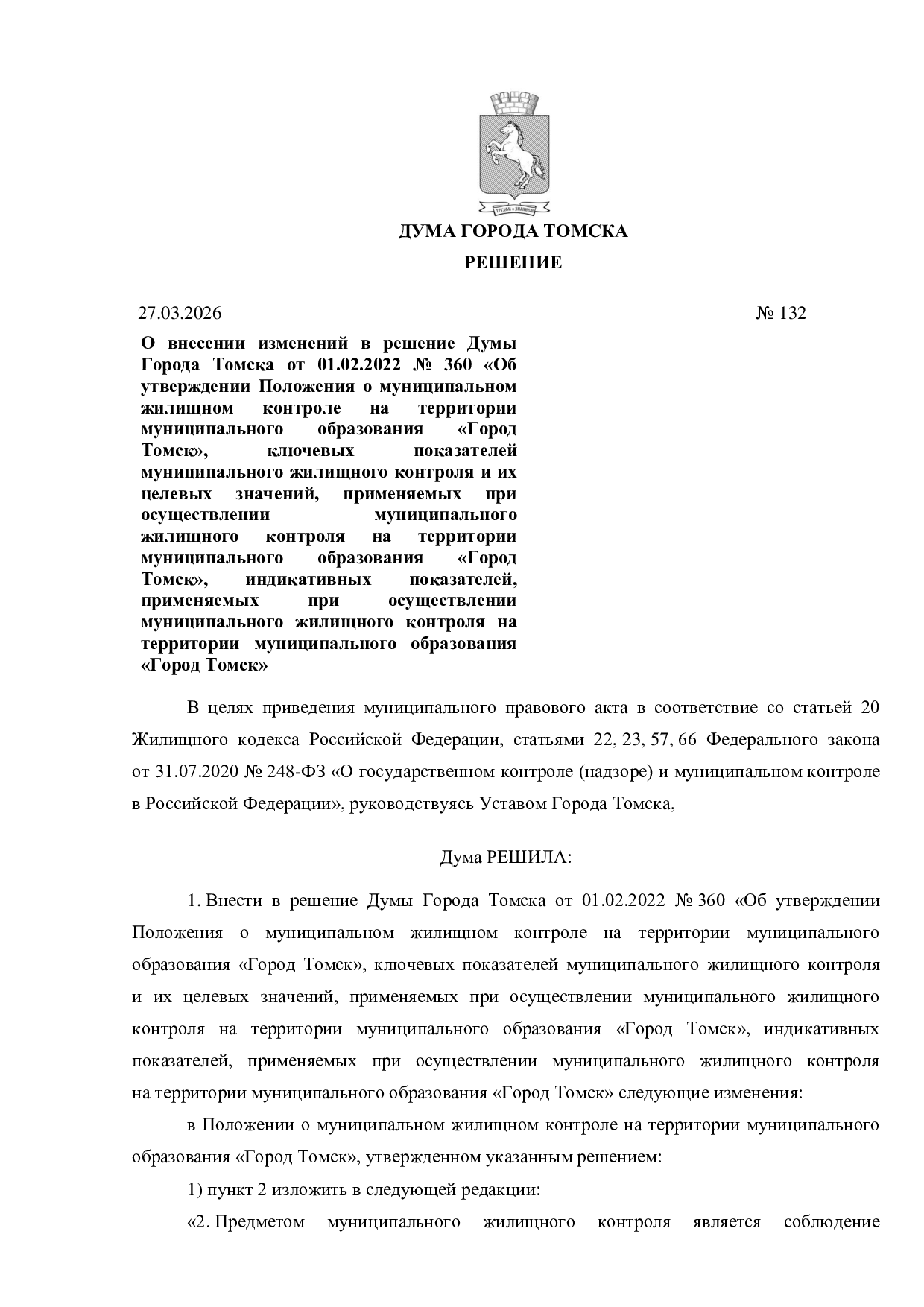 ДУМА ГОРОДА ТОМСКА

РЕШЕНИЕ

27.03.2026

№ 132

О внесении изменений в решение Думы Города Томска от 01.02.2022 № 360 «Об утверждении Положения о муниципальном жилищном контроле на территории муниципального образования «Город Томск», ключевых показателей муниципального жилищного контроля и их целевых значений, применяемых при осуществлении муниципального жилищного контроля на территории муниципального образования «Город Томск», индикативных показателей, применяемых при осуществлении муниципального жилищного контроля на территории муниципального образования «Город Томск»

В целях приведения муниципального правового акта в соответствие со статьей 20 Жилищного кодекса Российской Федерации, статьями 22, 23, 57, 66 Федерального закона от 31.07.2020 № 248-ФЗ «О государственном контроле (надзоре) и муниципальном контроле в Российской Федерации», руководствуясь Уставом Города Томска,

Дума РЕШИЛА:

1. Внести в решение Думы Города Томска от 01.02.2022 № 360 «Об утверждении Положения о муниципальном жилищном контроле на территории муниципального образования «Город Томск», ключевых показателей муниципального жилищного контроля и их целевых значений, применяемых при осуществлении муниципального жилищного контроля на территории муниципального образования «Город Томск», индикативных показателей, применяемых при осуществлении муниципального жилищного контроля на территории муниципального образования «Город Томск» следующие изменения:

в Положении о муниципальном жилищном контроле на территории муниципального образования «Город Томск», утвержденном указанным решением:

1) пункт 2 изложить в следующей редакции:

«2. Предметом муниципального жилищного контроля является соблюдение